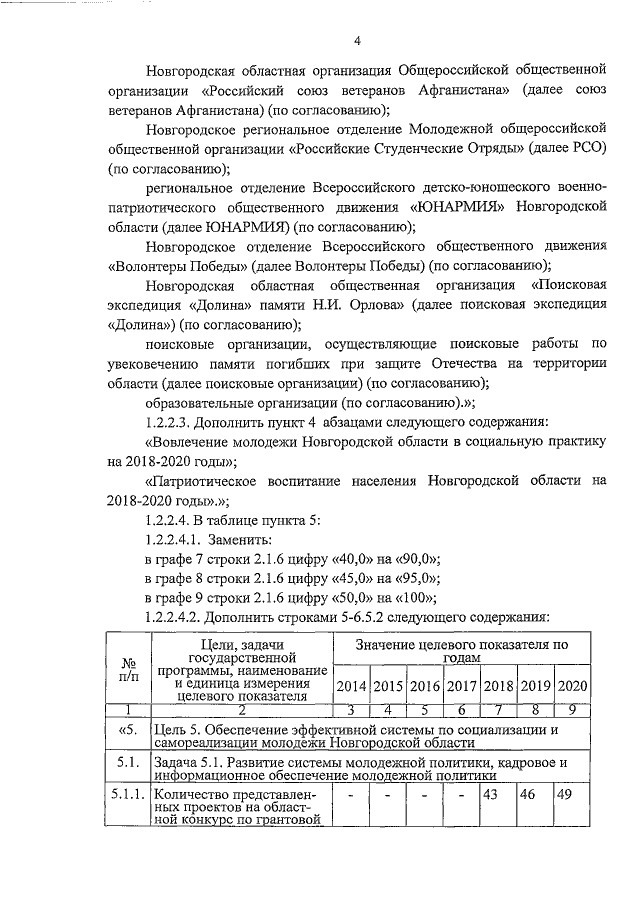 4

Новгородская областная организация Общероссийской общественной организации «Российский союз ветеранов Афганистана» (далее союз ветеранов Афганистана) (по согласованию);

Новгородское региональное отделение Молодежной общероссийской общественной организации «Российские Студенческие Отряды» (далее РСО) (по согласованию);

региональное отделение Всероссийского детско-юношеского военно-патриотического общественного движения «ЮНАРМИЯ» Новгородской области (далее ЮНАРМИЯ) (по согласованию);

Новгородское отделение Всероссийского общественного движения «Волонтеры Победы» (далее Волонтеры Победы) (по согласованию);

Новгородская областная общественная организация «Поисковая экспедиция «Долина» памяти Н.И. Орлова» (далее поисковая экспедиция «Долина») (по согласованию);

поисковые организации, осуществляющие поисковые работы по увековечению памяти погибших при защите Отечества на территории области (далее поисковые организации) (по согласованию);

образовательные организации (по согласованию).»;

1.2.2.3. Дополнить пункт 4 абзацами следующего содержания:

«Вовлечение молодежи Новгородской области в социальную практику на 2018-2020 годы»;

«Патриотическое воспитание населения Новгородской области на 2018-2020 годы».»;

1.2.2.4. В таблице пункта 5:

1.2.2.4.1. Заменить:

в графе 7 строки 2.1.6 цифру «40,0» на «90,0»;

в графе 8 строки 2.1.6 цифру «45,0» на «95,0»;

в графе 9 строки 2.1.6 цифру «50,0» на «100»;

1.2.2.4.2. Дополнить строками 5-6.5.2 следующего содержания:

| № п/п | Цели, задачи государственной программы, наименование и единица измерения целевого показателя | Значение целевого показателя по годам | | | | | | |
|---|---|---|---|---|---|---|---|---|
| | | 2014 | 2015 | 2016 | 2017 | 2018 | 2019 | 2020 |
| 1 | 2 | 3 | 4 | 5 | 6 | 7 | 8 | 9 |
| «5. | Цель 5. Обеспечение эффективной системы по социализации и самореализации молодежи Новгородской области | | | | | | | |
| 5.1. | Задача 5.1. Развитие системы молодежной политики, кадровое и информационное обеспечение молодежной политики | | | | | | | |
| 5.1.1. | Количество представленных проектов на областной конкурс по грантовой | - | - | - | - | 43 | 46 | 49 |